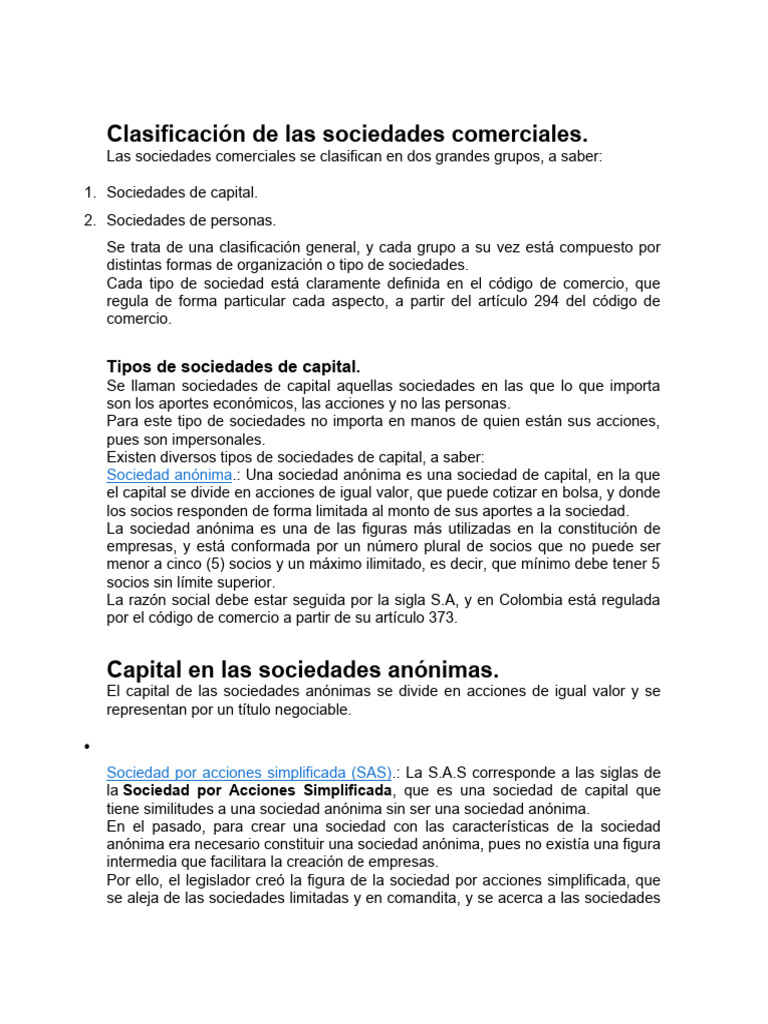 Clasificación de las sociedades comerciales.
Las sociedades comerciales se clasifican en dos grandes grupos, a saber:

1. Sociedades de capital.
2. Sociedades de personas.

Se trata de una clasificación general, y cada grupo a su vez está compuesto por distintas formas de organización o tipo de sociedades.
Cada tipo de sociedad está claramente definida en el código de comercio, que regula de forma particular cada aspecto, a partir del artículo 294 del código de comercio.

Tipos de sociedades de capital.
Se llaman sociedades de capital aquellas sociedades en las que lo que importa son los aportes económicos, las acciones y no las personas.
Para este tipo de sociedades no importa en manos de quien están sus acciones, pues son impersonales.
Existen diversos tipos de sociedades de capital, a saber:
Sociedad anónima.: Una sociedad anónima es una sociedad de capital, en la que el capital se divide en acciones de igual valor, que puede cotizar en bolsa, y donde los socios responden de forma limitada al monto de sus aportes a la sociedad.
La sociedad anónima es una de las figuras más utilizadas en la constitución de empresas, y está conformada por un número plural de socios que no puede ser menor a cinco (5) socios y un máximo ilimitado, es decir, que mínimo debe tener 5 socios sin límite superior.
La razón social debe estar seguida por la sigla S.A, y en Colombia está regulada por el código de comercio a partir de su artículo 373.

Capital en las sociedades anónimas.
El capital de las sociedades anónimas se divide en acciones de igual valor y se representan por un título negociable.

•

Sociedad por acciones simplificada (SAS).: La S.A.S corresponde a las siglas de la Sociedad por Acciones Simplificada, que es una sociedad de capital que tiene similitudes a una sociedad anónima sin ser una sociedad anónima.
En el pasado, para crear una sociedad con las características de la sociedad anónima era necesario constituir una sociedad anónima, pues no existía una figura intermedia que facilitara la creación de empresas.
Por ello, el legislador creó la figura de la sociedad por acciones simplificada, que se aleja de las sociedades limitadas y en comandita, y se acerca a las sociedades